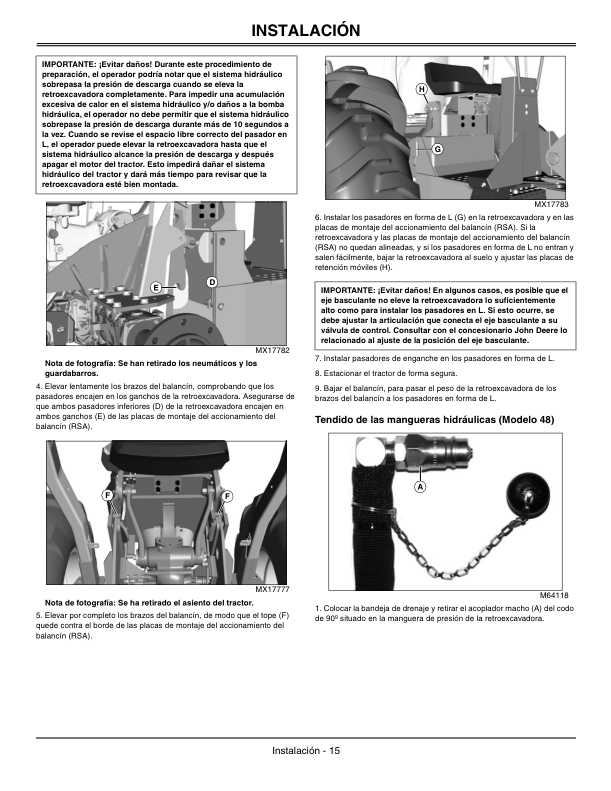 INSTALACIÓN

IMPORTANTE: ¡Evitar daños! Durante este procedimiento de preparación, el operador podría notar que el sistema hidráulico sobrepasa la presión de descarga cuando se eleva la retroexcavadora completamente. Para impedir una acumulación excesiva de calor en el sistema hidráulico y/o daños a la bomba hidráulica, el operador no debe permitir que el sistema hidráulico sobrepase la presión de descarga durante más de 10 segundos a la vez. Cuando se revise el espacio libre correcto del pasador en L, el operador puede elevar la retroexcavadora hasta que el sistema hidráulico alcance la presión de descarga y después apagar el motor del tractor. Esto impedirá dañar el sistema hidráulico del tractor y dará más tiempo para revisar que la retroexcavadora esté bien montada.

E
D
MX17782

Nota de fotografía: Se han retirado los neumáticos y los guardabarros.

4. Elevar lentamente los brazos del balancín, comprobando que los pasadores encajen en los ganchos de la retroexcavadora. Asegurarse de que ambos pasadores inferiores (D) de la retroexcavadora encajen en ambos ganchos (E) de las placas de montaje del accionamiento del balancín (RSA).

F
F
MX17777

Nota de fotografía: Se ha retirado el asiento del tractor.

5. Elevar por completo los brazos del balancín, de modo que el tope (F) quede contra el borde de las placas de montaje del accionamiento del balancín (RSA).

H
G
MX17783

6. Instalar los pasadores en forma de L (G) en la retroexcavadora y en las placas de montaje del accionamiento del balancín (RSA). Si la retroexcavadora y las placas de montaje del accionamiento del balancín (RSA) no quedan alineadas, y si los pasadores en forma de L no entran y salen fácilmente, bajar la retroexcavadora al suelo y ajustar las placas de retención móviles (H).

IMPORTANTE: ¡Evitar daños! En algunos casos, es posible que el eje basculante no eleve la retroexcavadora lo suficientemente alto como para instalar los pasadores en L. Si esto ocurre, se debe ajustar la articulación que conecta el eje basculante a su válvula de control. Consultar con el concesionario John Deere lo relacionado al ajuste de la posición del eje basculante.

7. Instalar pasadores de enganche en los pasadores en forma de L.

8. Estacionar el tractor de forma segura.

9. Bajar el balancín, para pasar el peso de la retroexcavadora de los brazos del balancín a los pasadores en forma de L.

Tendido de las mangueras hidráulicas (Modelo 48)

A
M64118

1. Colocar la bandeja de drenaje y retirar el acoplador macho (A) del codo de 90º situado en la manguera de presión de la retroexcavadora.

Instalación - 15